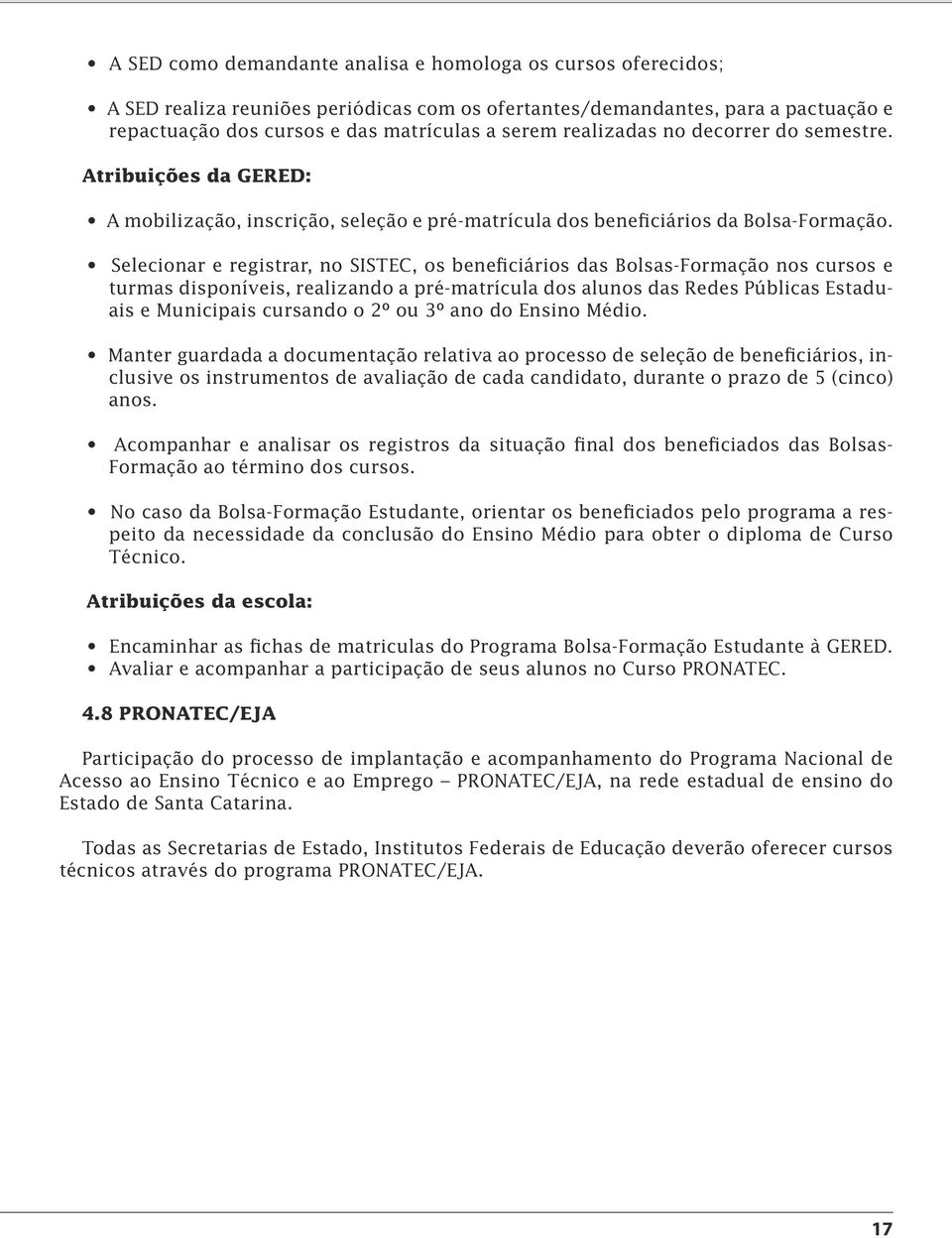 • A SED como demandante analisa e homologa os cursos oferecidos;

• A SED realiza reuniões periódicas com os ofertantes/demandantes, para a pactuação e repactuação dos cursos e das matrículas a serem realizadas no decorrer do semestre.

Atribuições da GERED:

• A mobilização, inscrição, seleção e pré-matrícula dos beneficiários da Bolsa-Formação.

• Selecionar e registrar, no SISTEC, os beneficiários das Bolsas-Formação nos cursos e turmas disponíveis, realizando a pré-matrícula dos alunos das Redes Públicas Estaduais e Municipais cursando o 2º ou 3º ano do Ensino Médio.

• Manter guardada a documentação relativa ao processo de seleção de beneficiários, inclusive os instrumentos de avaliação de cada candidato, durante o prazo de 5 (cinco) anos.

• Acompanhar e analisar os registros da situação final dos beneficiados das Bolsas-Formação ao término dos cursos.

• No caso da Bolsa-Formação Estudante, orientar os beneficiados pelo programa a respeito da necessidade da conclusão do Ensino Médio para obter o diploma de Curso Técnico.

Atribuições da escola:

• Encaminhar as fichas de matriculas do Programa Bolsa-Formação Estudante à GERED.
• Avaliar e acompanhar a participação de seus alunos no Curso PRONATEC.

4.8 PRONATEC/EJA

Participação do processo de implantação e acompanhamento do Programa Nacional de Acesso ao Ensino Técnico e ao Emprego – PRONATEC/EJA, na rede estadual de ensino do Estado de Santa Catarina.

Todas as Secretarias de Estado, Institutos Federais de Educação deverão oferecer cursos técnicos através do programa PRONATEC/EJA.

17